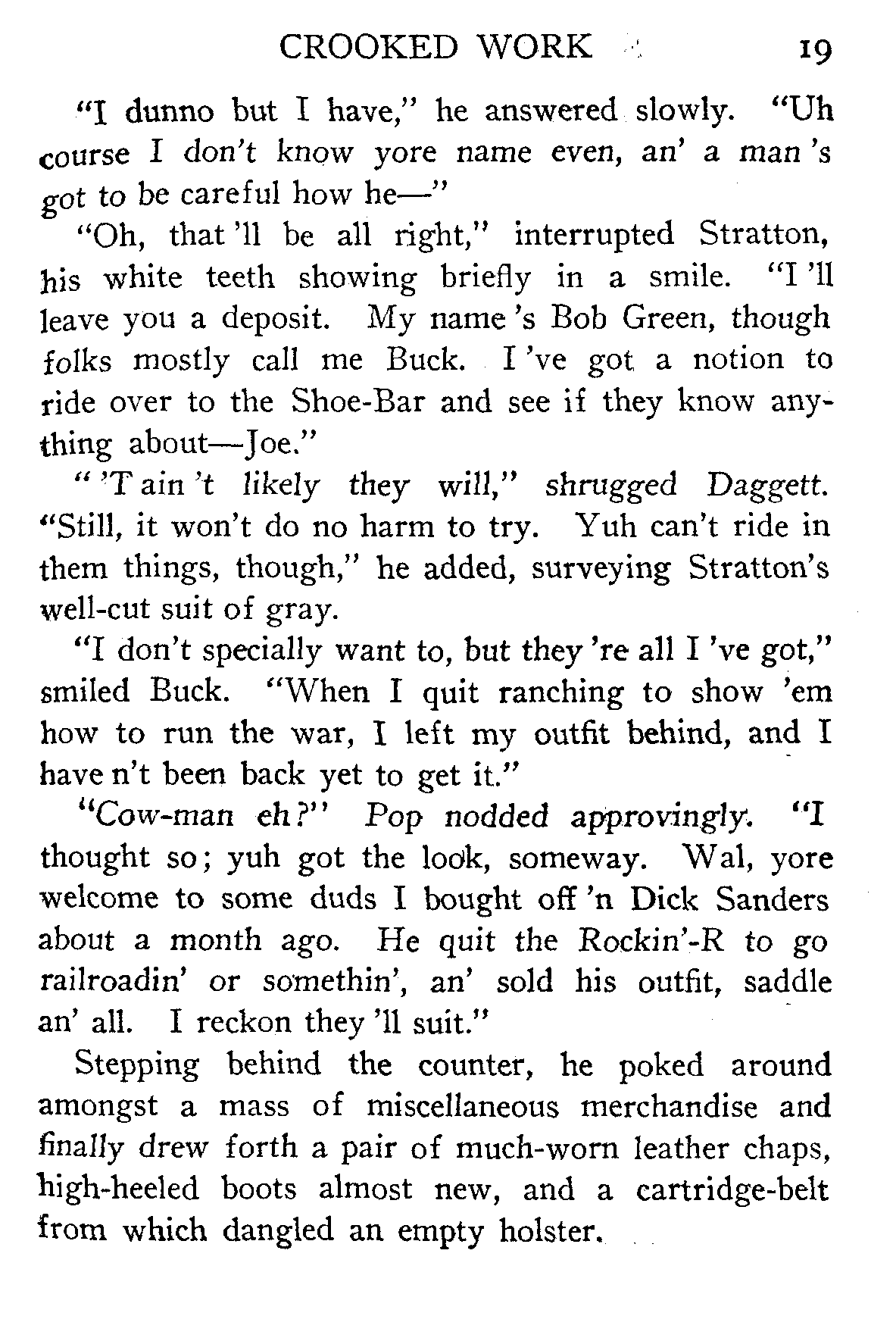 CROOKED WORK 19

"I dunno but I have," he answered slowly. "Uh course I don't know yore name even, an' a man 's got to be careful how he—"

"Oh, that 'll be all right," interrupted Stratton, his white teeth showing briefly in a smile. "I 'll leave you a deposit. My name 's Bob Green, though folks mostly call me Buck. I 've got a notion to ride over to the Shoe-Bar and see if they know anything about—Joe."

" 'T ain 't likely they will," shrugged Daggett. "Still, it won't do no harm to try. Yuh can't ride in them things, though," he added, surveying Stratton's well-cut suit of gray.

"I don't specially want to, but they 're all I 've got," smiled Buck. "When I quit ranching to show 'em how to run the war, I left my outfit behind, and I have n't been back yet to get it."

"Cow-man eh?" Pop nodded approvingly. "I thought so; yuh got the look, someway. Wal, yore welcome to some duds I bought off 'n Dick Sanders about a month ago. He quit the Rockin'-R to go railroadin' or somethin', an' sold his outfit, saddle an' all. I reckon they 'll suit."

Stepping behind the counter, he poked around amongst a mass of miscellaneous merchandise and finally drew forth a pair of much-worn leather chaps, high-heeled boots almost new, and a cartridge-belt from which dangled an empty holster.